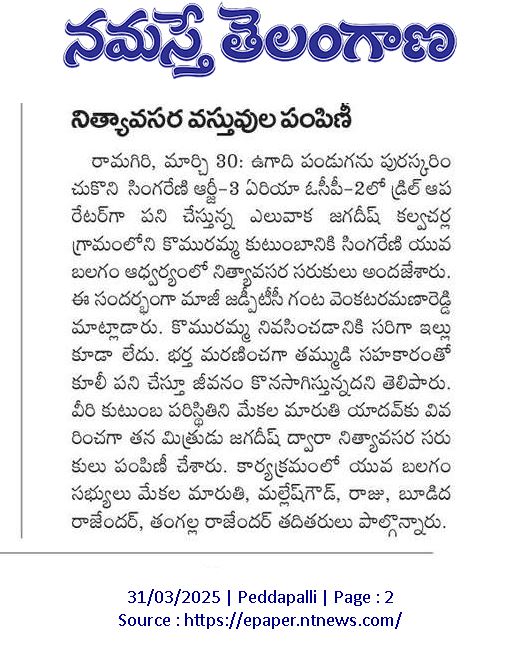 నమస్తే తెలంగాణ

నిత్యావసర వస్తువుల పంపిణీ

రామగిరి, మార్చి 30: ఉగాది పండుగను పురస్కరించుకొని సింగరేణి ఆర్జీ-3 ఏరియా ఓసీపీ-2లో డ్రిల్ ఆపరేటర్‌గా పని చేస్తున్న ఎలువాక జగదీష్ కల్వచర్ల గ్రామంలోని కొమురమ్మ కుటుంబానికి సింగరేణి యువ బలగం ఆధ్వర్యంలో నిత్యావసర సరుకులు అందజేశారు. ఈ సందర్భంగా మాజీ జడ్పీటీసీ గంట వెంకటరమణారెడ్డి మాట్లాడారు. కొమురమ్మ నివసించడానికి సరిగా ఇల్లు కూడా లేదు. భర్త మరణించగా తమ్ముడి సహకారంతో కూలీ పని చేస్తూ జీవనం కొనసాగిస్తున్నదని తెలిపారు. వీరి కుటుంబ పరిస్థితిని మేకల మారుతి యాదవ్‌కు వివరించగా తన మిత్రుడు జగదీష్ ద్వారా నిత్యావసర సరుకులు పంపిణీ చేశారు. కార్యక్రమంలో యువ బలగం సభ్యులు మేకల మారుతి, మల్లేష్‌గౌడ్, రాజు, బూడిద రాజేందర్, తంగళ్ల రాజేందర్ తదితరులు పాల్గొన్నారు.

31/03/2025 | Peddapalli | Page : 2
Source : https://epaper.ntnews.com/